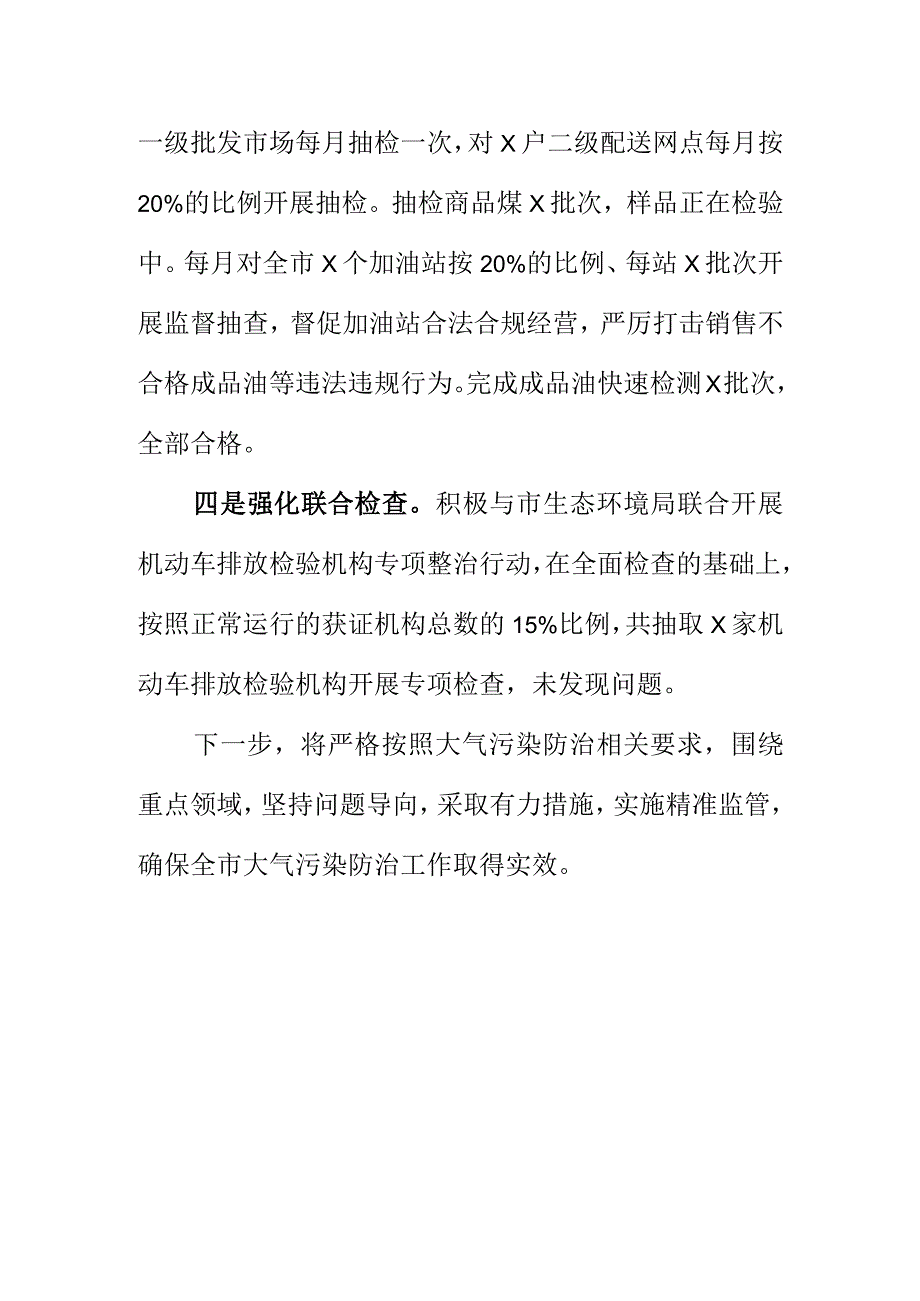 一级批发市场每月抽检一次，对X户二级配送网点每月按20%的比例开展抽检。抽检商品煤X批次，样品正在检验中。每月对全市X个加油站按20%的比例、每站X批次开展监督抽查，督促加油站合法合规经营，严厉打击销售不合格成品油等违法违规行为。完成成品油快速检测X批次，全部合格。

四是强化联合检查。积极与市生态环境局联合开展机动车排放检验机构专项整治行动，在全面检查的基础上，按照正常运行的获证机构总数的15%比例，共抽取X家机动车排放检验机构开展专项检查，未发现问题。

下一步，将严格按照大气污染防治相关要求，围绕重点领域，坚持问题导向，采取有力措施，实施精准监管，确保全市大气污染防治工作取得实效。